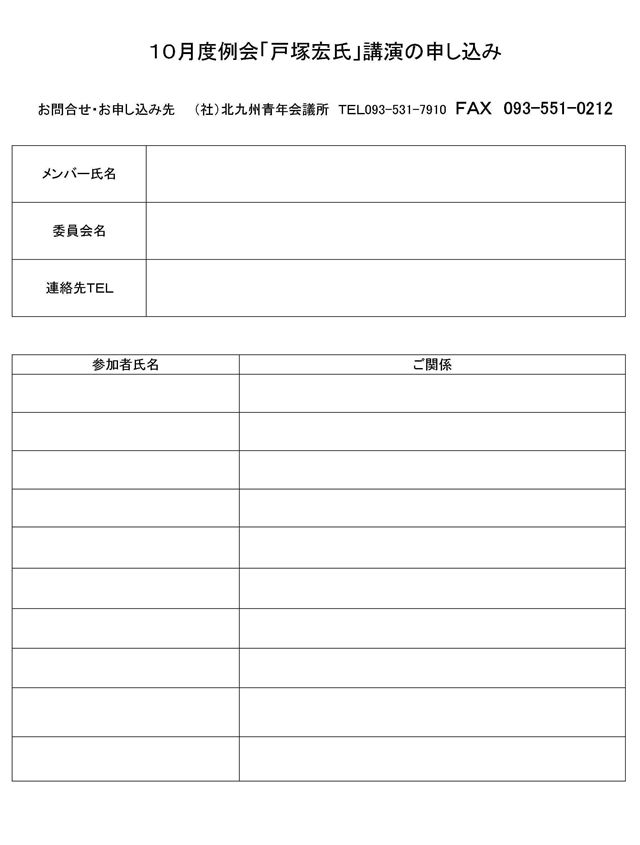 10月度例会「戸塚宏氏」講演の申し込み

お問合せ・お申し込み先　（社）北九州青年会議所　TEL093-531-7910　FAX　093-551-0212

| メンバー氏名 |  |
|---|---|
| 委員会名 |  |
| 連絡先TEL |  |

| 参加者氏名 | ご関係 |
|---|---|
|  |  |
|  |  |
|  |  |
|  |  |
|  |  |
|  |  |
|  |  |
|  |  |
|  |  |
|  |  |